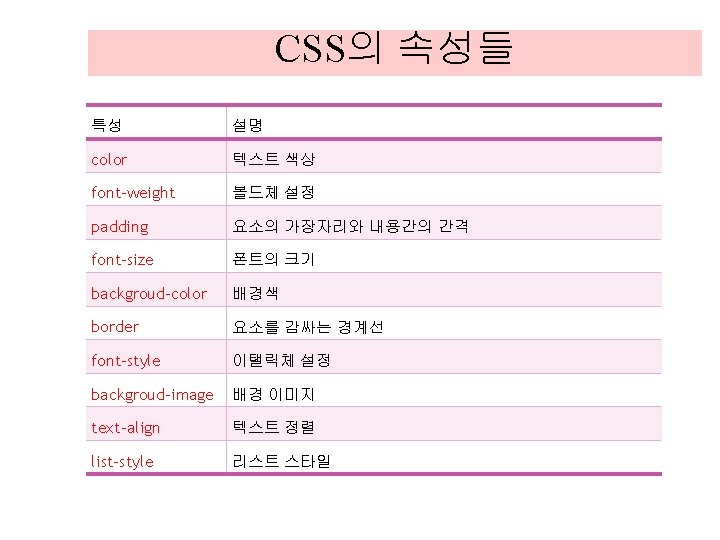 CSS의 속성들

| 특성 | 설명 |
|---|---|
| color | 텍스트 색상 |
| font-weight | 볼드체 설정 |
| padding | 요소의 가장자리와 내용간의 간격 |
| font-size | 폰트의 크기 |
| backgroud-color | 배경색 |
| border | 요소를 감싸는 경계선 |
| font-style | 이탤릭체 설정 |
| backgroud-image | 배경 이미지 |
| text-align | 텍스트 정렬 |
| list-style | 리스트 스타일 |